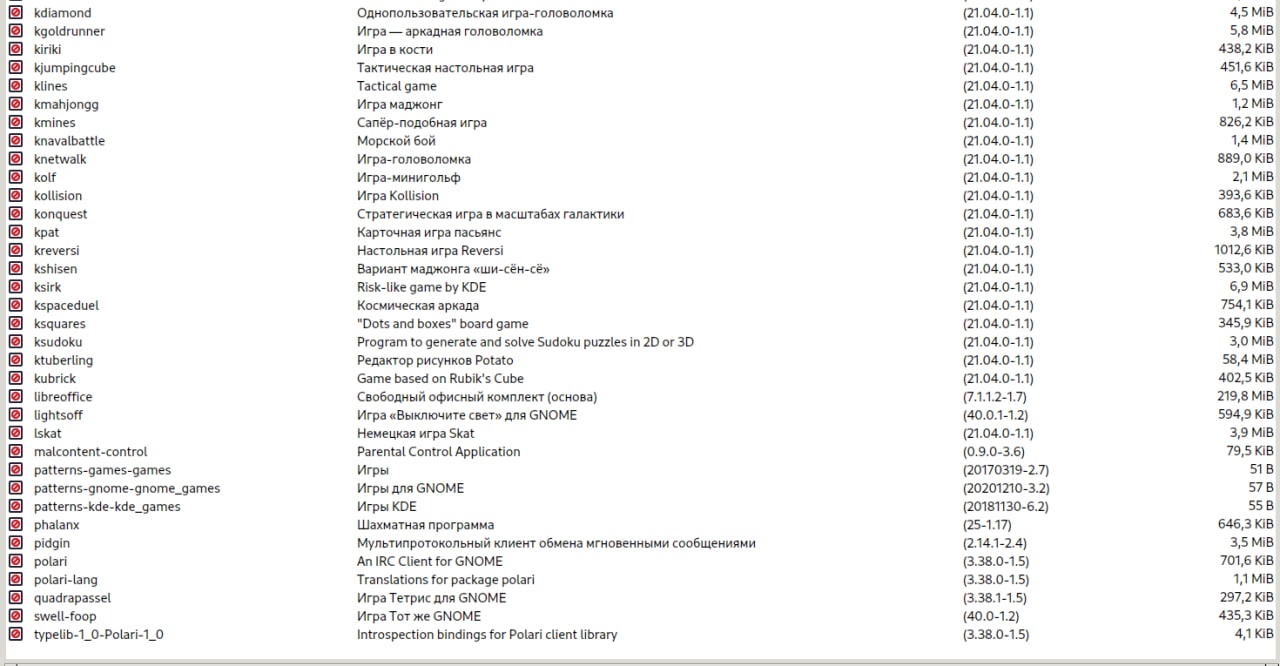 | | | | |
|---|---|---|---|
| kdiamond | Однопользовательская игра-головоломка | (21.04.0-1.1) | 4,5 MiB |
| kgoldrunner | Игра — аркадная головоломка | (21.04.0-1.1) | 5,8 MiB |
| kiriki | Игра в кости | (21.04.0-1.1) | 438,2 KiB |
| kjumpingcube | Тактическая настольная игра | (21.04.0-1.1) | 451,6 KiB |
| klines | Tactical game | (21.04.0-1.1) | 6,5 MiB |
| kmahjongg | Игра маджонг | (21.04.0-1.1) | 1,2 MiB |
| kmines | Сапёр-подобная игра | (21.04.0-1.1) | 826,2 KiB |
| knavalbattle | Морской бой | (21.04.0-1.1) | 1,4 MiB |
| knetwalk | Игра-головоломка | (21.04.0-1.1) | 889,0 KiB |
| kolf | Игра-минигольф | (21.04.0-1.1) | 2,1 MiB |
| kollision | Игра Kollision | (21.04.0-1.1) | 393,6 KiB |
| konquest | Стратегическая игра в масштабах галактики | (21.04.0-1.1) | 683,6 KiB |
| kpat | Карточная игра пасьянс | (21.04.0-1.1) | 3,8 MiB |
| kreversi | Настольная игра Reversi | (21.04.0-1.1) | 1012,6 KiB |
| kshisen | Вариант маджонга «ши-сён-сё» | (21.04.0-1.1) | 533,0 KiB |
| ksirk | Risk-like game by KDE | (21.04.0-1.1) | 6,9 MiB |
| kspaceduel | Космическая аркада | (21.04.0-1.1) | 754,1 KiB |
| ksquares | "Dots and boxes" board game | (21.04.0-1.1) | 345,9 KiB |
| ksudoku | Program to generate and solve Sudoku puzzles in 2D or 3D | (21.04.0-1.1) | 3,0 MiB |
| ktuberling | Редактор рисунков Potato | (21.04.0-1.1) | 58,4 MiB |
| kubrick | Game based on Rubik's Cube | (21.04.0-1.1) | 402,5 KiB |
| libreoffice | Свободный офисный комплект (основа) | (7.1.1.2-1.7) | 219,8 MiB |
| lightsoff | Игра «Выключите свет» для GNOME | (40.0.1-1.2) | 594,9 KiB |
| lskat | Немецкая игра Skat | (21.04.0-1.1) | 3,9 MiB |
| malcontent-control | Parental Control Application | (0.9.0-3.6) | 79,5 KiB |
| patterns-games-games | Игры | (20170319-2.7) | 51 B |
| patterns-gnome-gnome_games | Игры для GNOME | (20201210-3.2) | 57 B |
| patterns-kde-kde_games | Игры KDE | (20181130-6.2) | 55 B |
| phalanx | Шахматная программа | (25-1.17) | 646,3 KiB |
| pidgin | Мультипротокольный клиент обмена мгновенными сообщениями | (2.14.1-2.4) | 3,5 MiB |
| polari | An IRC Client for GNOME | (3.38.0-1.5) | 701,6 KiB |
| polari-lang | Translations for package polari | (3.38.0-1.5) | 1,1 MiB |
| quadrapassel | Игра Тетрис для GNOME | (3.38.1-1.5) | 297,2 KiB |
| swell-foop | Игра Тот же GNOME | (40.0-1.2) | 435,3 KiB |
| typelib-1_0-Polari-1_0 | Introspection bindings for Polari client library | (3.38.0-1.5) | 4,1 KiB |